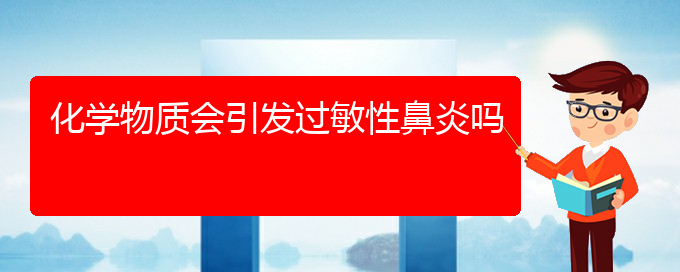 化学物质会引发过敏性鼻炎吗